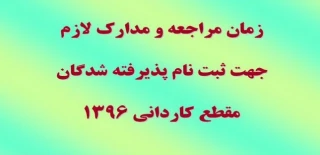 زمان مراجعه و مدارک لازم

جهت ثبت نام پذیرفته شدگان

مقطع کاردانی ۱۳۹۶